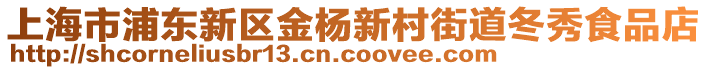 上海市浦东新区金杨新村街道冬秀食品店
http://shcorneliusbr13.cn.coovee.com